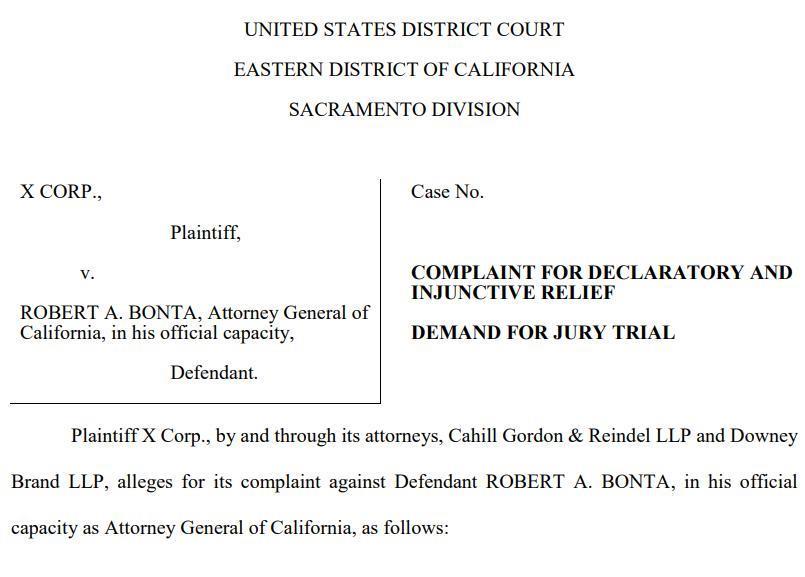 UNITED STATES DISTRICT COURT

EASTERN DISTRICT OF CALIFORNIA

SACRAMENTO DIVISION

X CORP.,

Plaintiff,

v.

ROBERT A. BONTA, Attorney General of California, in his official capacity,

Defendant.

Case No.

COMPLAINT FOR DECLARATORY AND INJUNCTIVE RELIEF

DEMAND FOR JURY TRIAL

Plaintiff X Corp., by and through its attorneys, Cahill Gordon & Reindel LLP and Downey Brand LLP, alleges for its complaint against Defendant ROBERT A. BONTA, in his official capacity as Attorney General of California, as follows: